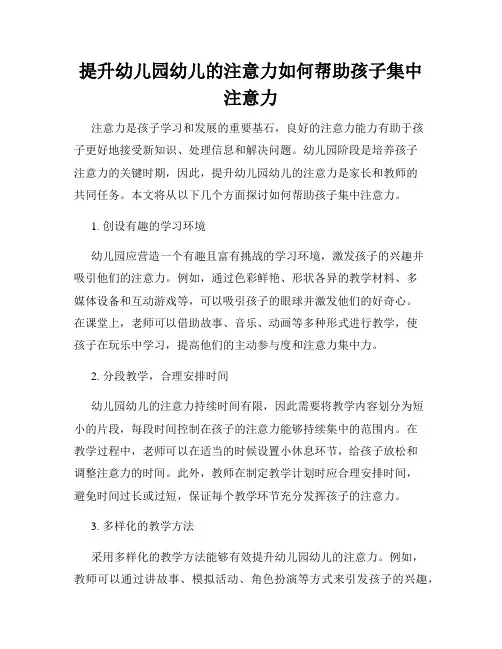 提升幼儿园幼儿的注意力如何帮助孩子集中注意力

注意力是孩子学习和发展的重要基石，良好的注意力能力有助于孩子更好地接受新知识、处理信息和解决问题。幼儿园阶段是培养孩子注意力的关键时期，因此，提升幼儿园幼儿的注意力是家长和教师的共同任务。本文将从以下几个方面探讨如何帮助孩子集中注意力。

1. 创设有趣的学习环境

幼儿园应营造一个有趣且富有挑战的学习环境，激发孩子的兴趣并吸引他们的注意力。例如，通过色彩鲜艳、形状各异的教学材料、多媒体设备和互动游戏等，可以吸引孩子的眼球并激发他们的好奇心。在课堂上，老师可以借助故事、音乐、动画等多种形式进行教学，使孩子在玩乐中学习，提高他们的主动参与度和注意力集中力。

2. 分段教学，合理安排时间

幼儿园幼儿的注意力持续时间有限，因此需要将教学内容划分为短小的片段，每段时间控制在孩子的注意力能够持续集中的范围内。在教学过程中，老师可以在适当的时候设置小休息环节，给孩子放松和调整注意力的时间。此外，教师在制定教学计划时应合理安排时间，避免时间过长或过短，保证每个教学环节充分发挥孩子的注意力。

3. 多样化的教学方法

采用多样化的教学方法能够有效提升幼儿园幼儿的注意力。例如，教师可以通过讲故事、模拟活动、角色扮演等方式来引发孩子的兴趣，